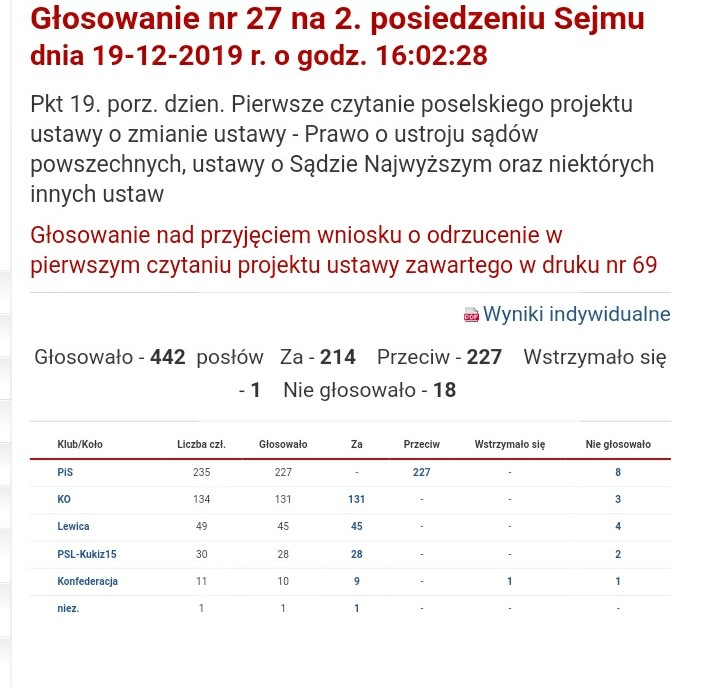 Głosowanie nr 27 na 2. posiedzeniu Sejmu dnia 19-12-2019 r. o godz. 16:02:28

Pkt 19. porz. dzien. Pierwsze czytanie poselskiego projektu ustawy o zmianie ustawy - Prawo o ustroju sądów powszechnych, ustawy o Sądzie Najwyższym oraz niektórych innych ustaw

Głosowanie nad przyjęciem wniosku o odrzucenie w pierwszym czytaniu projektu ustawy zawartego w druku nr 69

PDF Wyniki indywidualne

Głosowało - 442 posłów Za - 214 Przeciw - 227 Wstrzymało się - 1 Nie głosowało - 18

| Klub/Koło | Liczba czł. | Głosowało | Za | Przeciw | Wstrzymało się | Nie głosowało |
|---|---|---|---|---|---|---|
| PiS | 235 | 227 | - | 227 | - | 8 |
| KO | 134 | 131 | 131 | - | - | 3 |
| Lewica | 49 | 45 | 45 | - | - | 4 |
| PSL-Kukiz15 | 30 | 28 | 28 | - | - | 2 |
| Konfederacja | 11 | 10 | 9 | - | 1 | 1 |
| niez. | 1 | 1 | 1 | - | - | - |